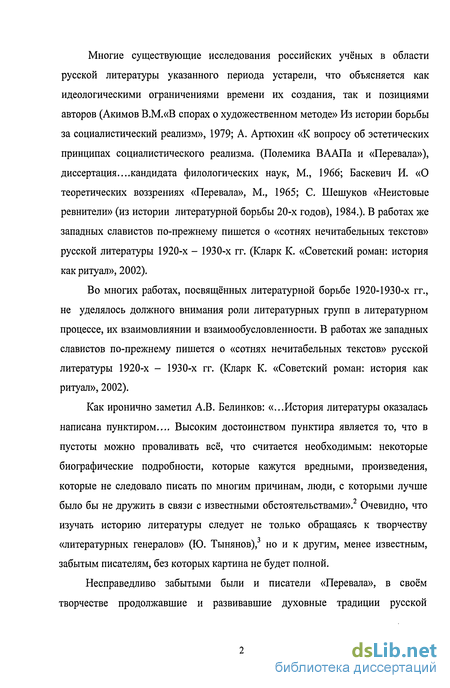 Многие существующие исследования российских учёных в области русской литературы указанного периода устарели, что объясняется как идеологическими ограничениями времени их создания, так и позициями авторов (Акимов В.М.«В спорах о художественном методе» Из истории борьбы за социалистический реализм», 1979; А. Артюхин «К вопросу об эстетических принципах социалистического реализма. (Полемика ВААПа и «Перевала»), диссертация….кандидата филологических наук, М., 1966; Баскевич И. «О теоретических воззрениях «Перевала», М., 1965; С. Шешуков «Неистовые ревнители» (из истории литературной борьбы 20-х годов), 1984.). В работах же западных славистов по-прежнему пишется о «сотнях нечитабельных текстов» русской литературы 1920-х – 1930-х гг. (Кларк К. «Советский роман: история как ритуал», 2002).

Во многих работах, посвящённых литературной борьбе 1920-1930-х гг., не уделялось должного внимания роли литературных групп в литературном процессе, их взаимовлиянии и взаимообусловленности. В работах же западных славистов по-прежнему пишется о «сотнях нечитабельных текстов» русской литературы 1920-х – 1930-х гг. (Кларк К. «Советский роман: история как ритуал», 2002).

Как иронично заметил А.В. Белинков: «…История литературы оказалась написана пунктиром…. Высоким достоинством пунктира является то, что в пустоты можно проваливать всё, что считается необходимым: некоторые биографические подробности, которые кажутся вредными, произведения, которые не следовало писать по многим причинам, люди, с которыми лучше было бы не дружить в связи с известными обстоятельствами».$^2$ Очевидно, что изучать историю литературы следует не только обращаясь к творчеству «литературных генералов» (Ю. Тынянов),$^3$ но и к другим, менее известным, забытым писателям, без которых картина не будет полной.

Несправедливо забытыми были и писатели «Перевала», в своём творчестве продолжавшие и развивавшие духовные традиции русской

2

dsLib.net
библиотека диссертаций